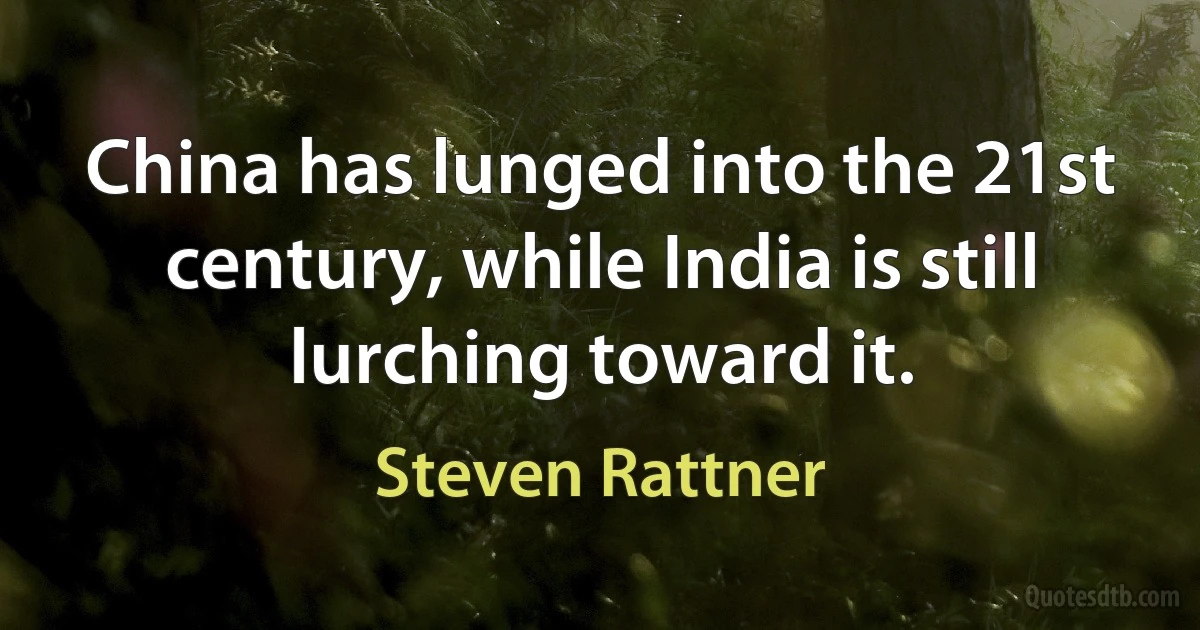 China has lunged into the 21st century, while India is still lurching toward it.

Steven Rattner

Quotesdtb.com